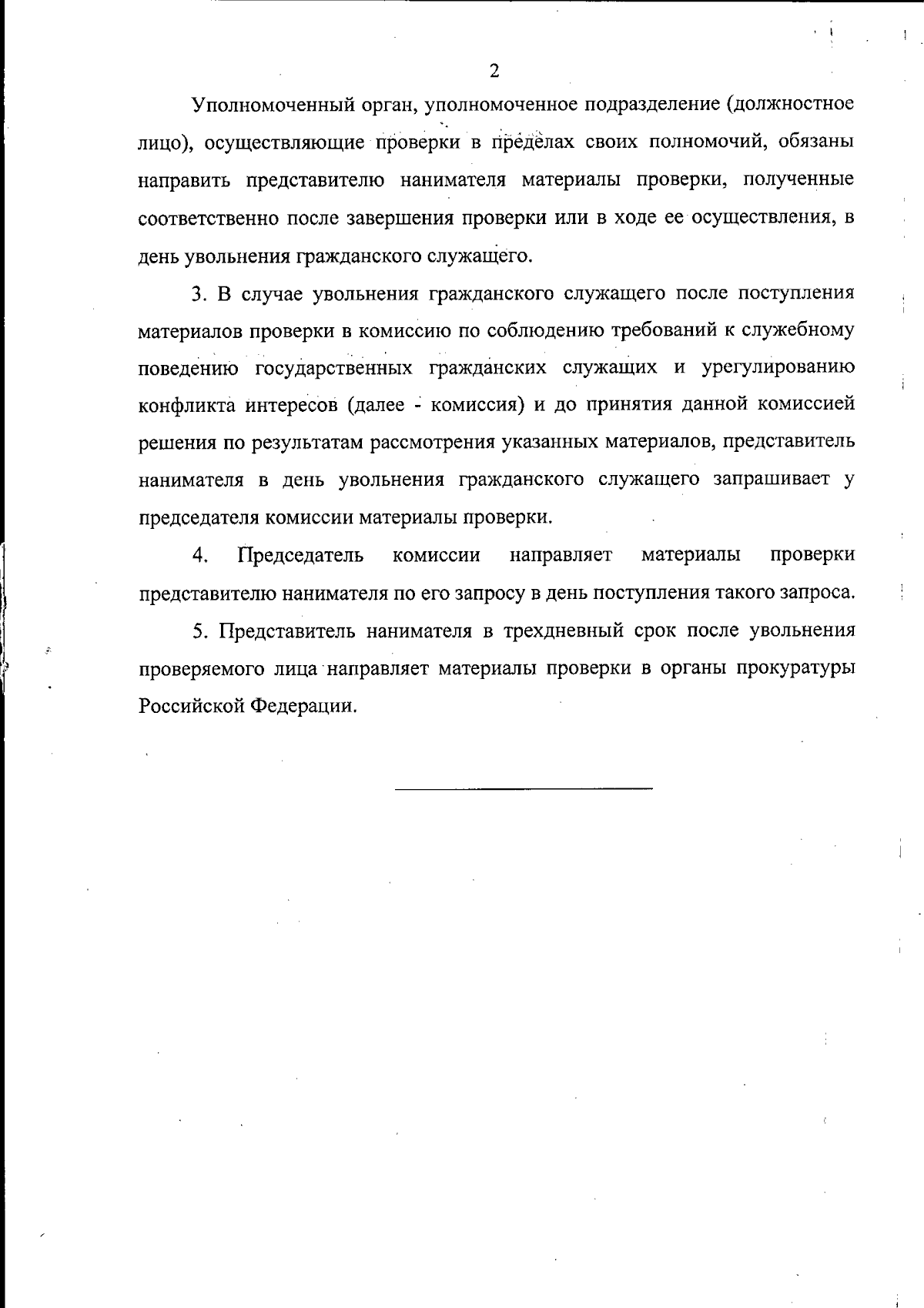 2

Уполномоченный орган, уполномоченное подразделение (должностное лицо), осуществляющие проверки в пределах своих полномочий, обязаны направить представителю нанимателя материалы проверки, полученные соответственно после завершения проверки или в ходе ее осуществления, в день увольнения гражданского служащего.

3. В случае увольнения гражданского служащего после поступления материалов проверки в комиссию по соблюдению требований к служебному поведению государственных гражданских служащих и урегулированию конфликта интересов (далее - комиссия) и до принятия данной комиссией решения по результатам рассмотрения указанных материалов, представитель нанимателя в день увольнения гражданского служащего запрашивает у председателя комиссии материалы проверки.

4. Председатель комиссии направляет материалы проверки представителю нанимателя по его запросу в день поступления такого запроса.

5. Представитель нанимателя в трехдневный срок после увольнения проверяемого лица направляет материалы проверки в органы прокуратуры Российской Федерации.